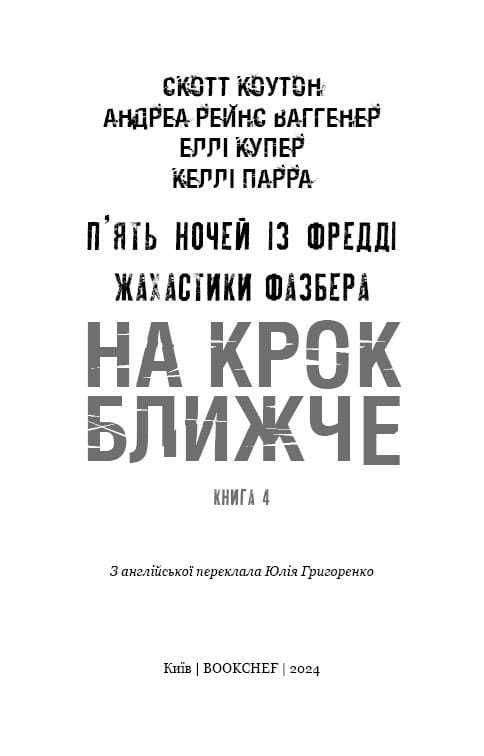 СКОТТ КОУТОН
АНДРЕА РЕЙНС ВАГГЕНЕР
ЕЛЛІ КУПЕР
КЕЛЛІ ПАРРА

П'ЯТЬ НОЧЕЙ ІЗ ФРЕДДІ

ЖАХАСТИКИ ФАЗБЕРА

НА КРОК БЛИЖЧЕ

КНИГА 4

З англійської переклала Юлія Григоренко

Київ | BOOKCHEF | 2024